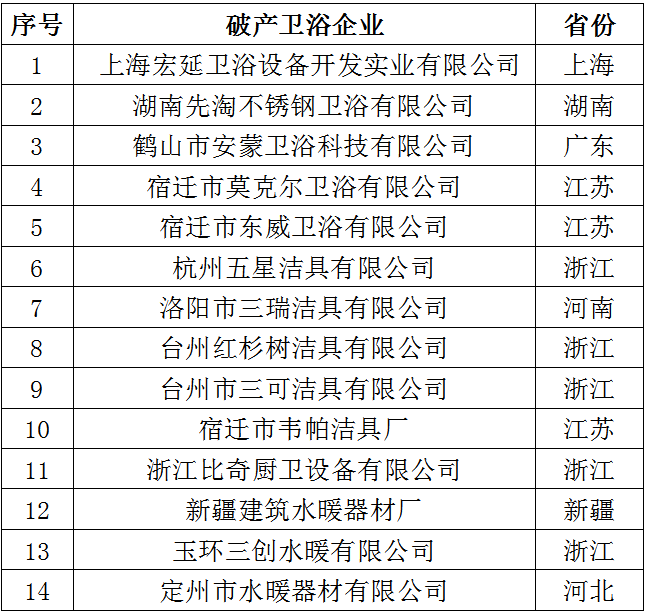 | 序号 | 破产卫浴企业 | 省份 |
|---|---|---|
| 1 | 上海宏延卫浴设备开发实业有限公司 | 上海 |
| 2 | 湖南先淘不锈钢卫浴有限公司 | 湖南 |
| 3 | 鹤山市安蒙卫浴科技有限公司 | 广东 |
| 4 | 宿迁市莫克尔卫浴有限公司 | 江苏 |
| 5 | 宿迁市东威卫浴有限公司 | 江苏 |
| 6 | 杭州五星洁具有限公司 | 浙江 |
| 7 | 洛阳市三瑞洁具有限公司 | 河南 |
| 8 | 台州红杉树洁具有限公司 | 浙江 |
| 9 | 台州市三可洁具有限公司 | 浙江 |
| 10 | 宿迁市韦帕洁具厂 | 江苏 |
| 11 | 浙江比奇厨卫设备有限公司 | 浙江 |
| 12 | 新疆建筑水暖器材厂 | 新疆 |
| 13 | 玉环三创水暖有限公司 | 浙江 |
| 14 | 定州市水暖器材有限公司 | 河北 |